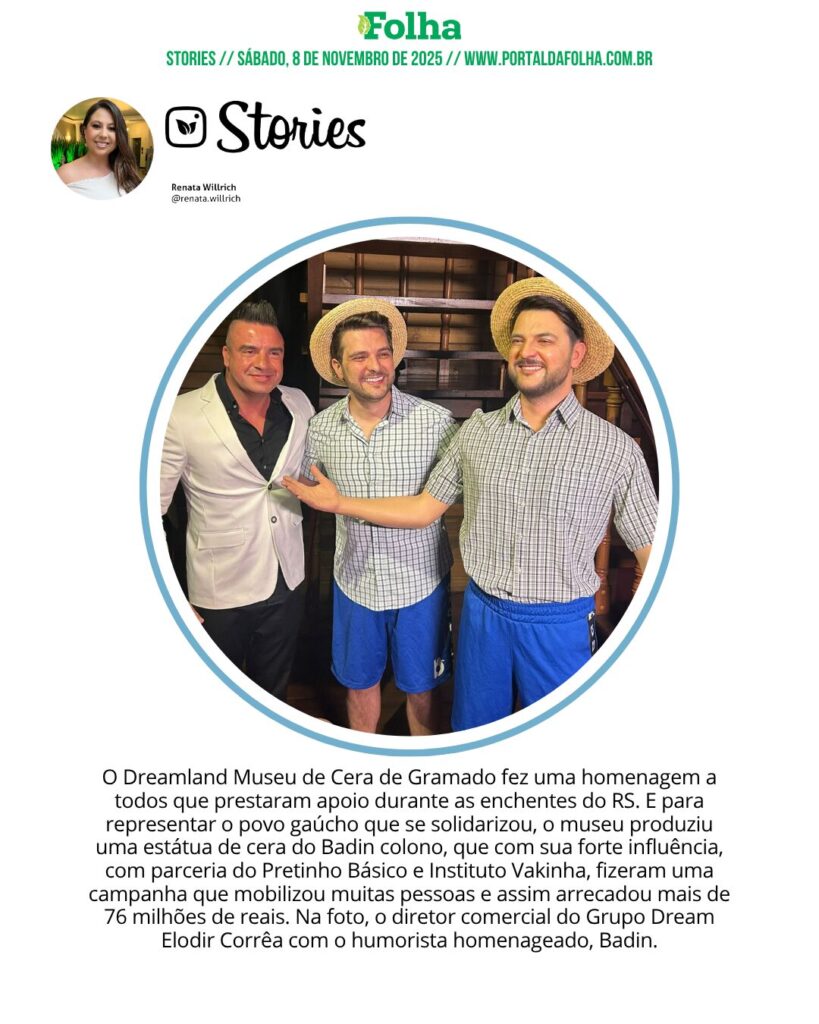 Folha

STORIES // SÁBADO, 8 DE NOVEMBRO DE 2025 // WWW.PORTALDAFOLHA.COM.BR

Stories

Renata Willrich
@renata.willrich

O Dreamland Museu de Cera de Gramado fez uma homenagem a todos que prestaram apoio durante as enchentes do RS. E para representar o povo gaúcho que se solidarizou, o museu produziu uma estátua de cera do Badin colono, que com sua forte influência, com parceria do Pretinho Básico e Instituto Vakinha, fizeram uma campanha que mobilizou muitas pessoas e assim arrecadou mais de 76 milhões de reais. Na foto, o diretor comercial do Grupo Dream Elodir Corrêa com o humorista homenageado, Badin.